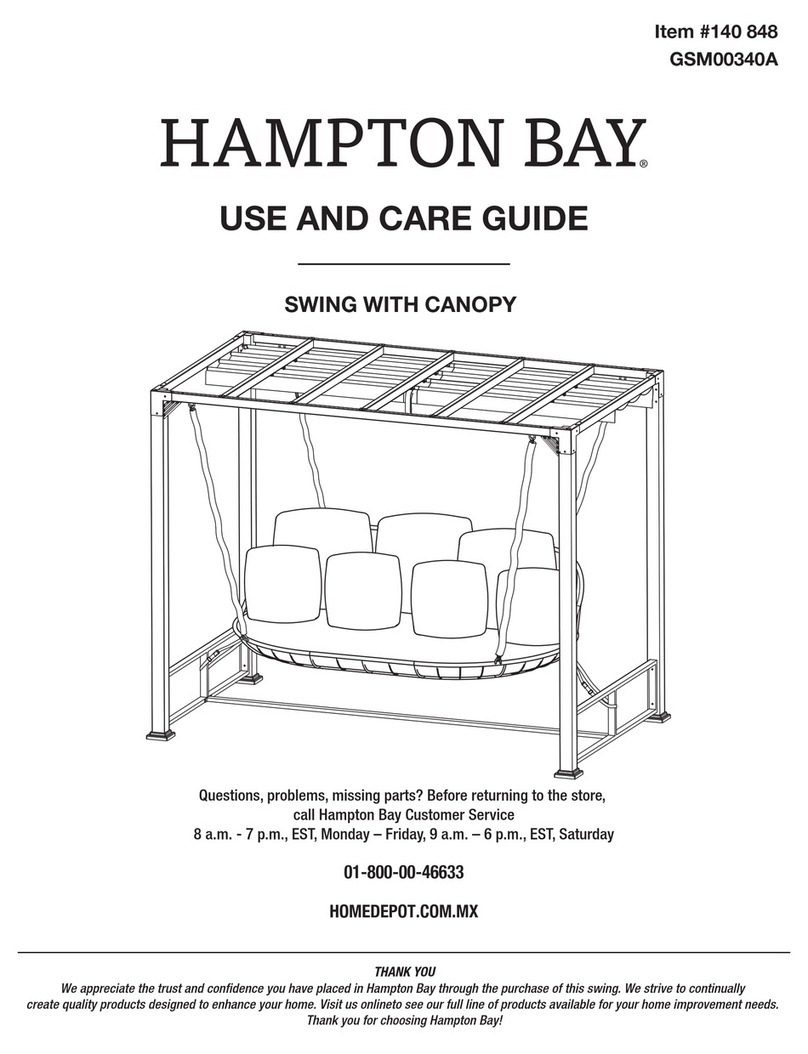 Item #140 848
GSM00340A

HAMPTON BAY®

USE AND CARE GUIDE

SWING WITH CANOPY

Questions, problems, missing parts? Before returning to the store, call Hampton Bay Customer Service
8 a.m. - 7 p.m., EST, Monday – Friday, 9 a.m. – 6 p.m., EST, Saturday

01-800-00-46633

HOMEDEPOT.COM.MX

THANK YOU
We appreciate the trust and confidence you have placed in Hampton Bay through the purchase of this swing. We strive to continually create quality products designed to enhance your home. Visit us onlineto see our full line of products available for your home improvement needs. Thank you for choosing Hampton Bay!